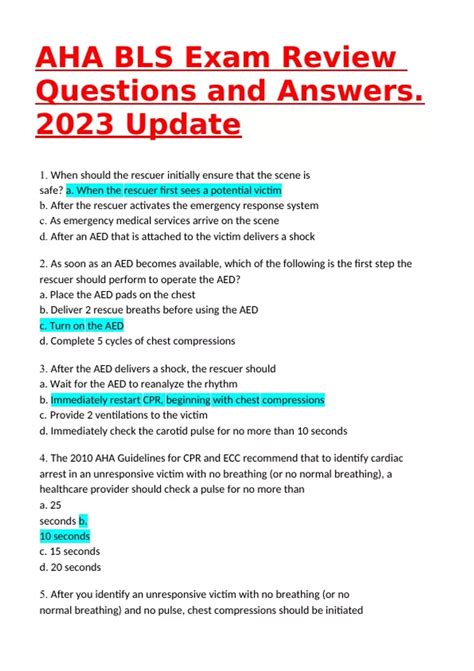 AHA BLS Exam Review Questions and Answers. 2023 Update

1. When should the rescuer initially ensure that the scene is safe? a. When the rescuer first sees a potential victim
b. After the rescuer activates the emergency response system
c. As emergency medical services arrive on the scene
d. After an AED that is attached to the victim delivers a shock

2. As soon as an AED becomes available, which of the following is the first step the rescuer should perform to operate the AED?
a. Place the AED pads on the chest
b. Deliver 2 rescue breaths before using the AED
c. Turn on the AED
d. Complete 5 cycles of chest compressions

3. After the AED delivers a shock, the rescuer should
a. Wait for the AED to reanalyze the rhythm
b. Immediately restart CPR, beginning with chest compressions
c. Provide 2 ventilations to the victim
d. Immediately check the carotid pulse for no more than 10 seconds

4. The 2010 AHA Guidelines for CPR and ECC recommend that to identify cardiac arrest in an unresponsive victim with no breathing (or no normal breathing), a healthcare provider should check a pulse for no more than
a. 25
seconds b.
10 seconds
c. 15 seconds
d. 20 seconds

5. After you identify an unresponsive victim with no breathing (or no normal breathing) and no pulse, chest compressions should be initiated